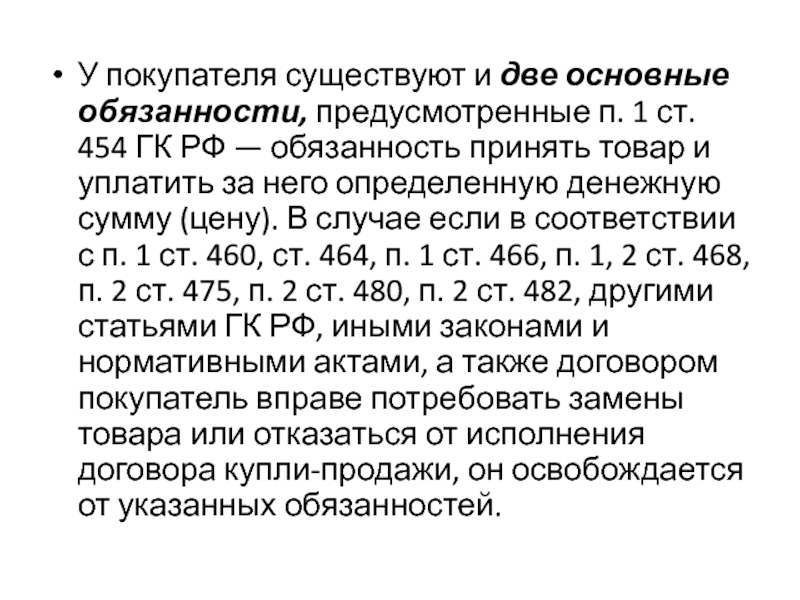 • У покупателя существуют и две основные обязанности, предусмотренные п. 1 ст. 454 ГК РФ — обязанность принять товар и уплатить за него определенную денежную сумму (цену). В случае если в соответствии с п. 1 ст. 460, ст. 464, п. 1 ст. 466, п. 1, 2 ст. 468, п. 2 ст. 475, п. 2 ст. 480, п. 2 ст. 482, другими статьями ГК РФ, иными законами и нормативными актами, а также договором покупатель вправе потребовать замены товара или отказаться от исполнения договора купли-продажи, он освобождается от указанных обязанностей.